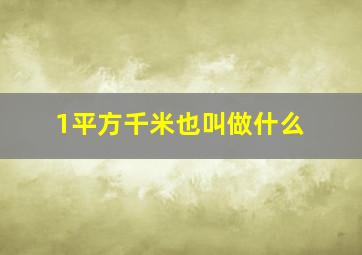 1平方千米也叫做什么